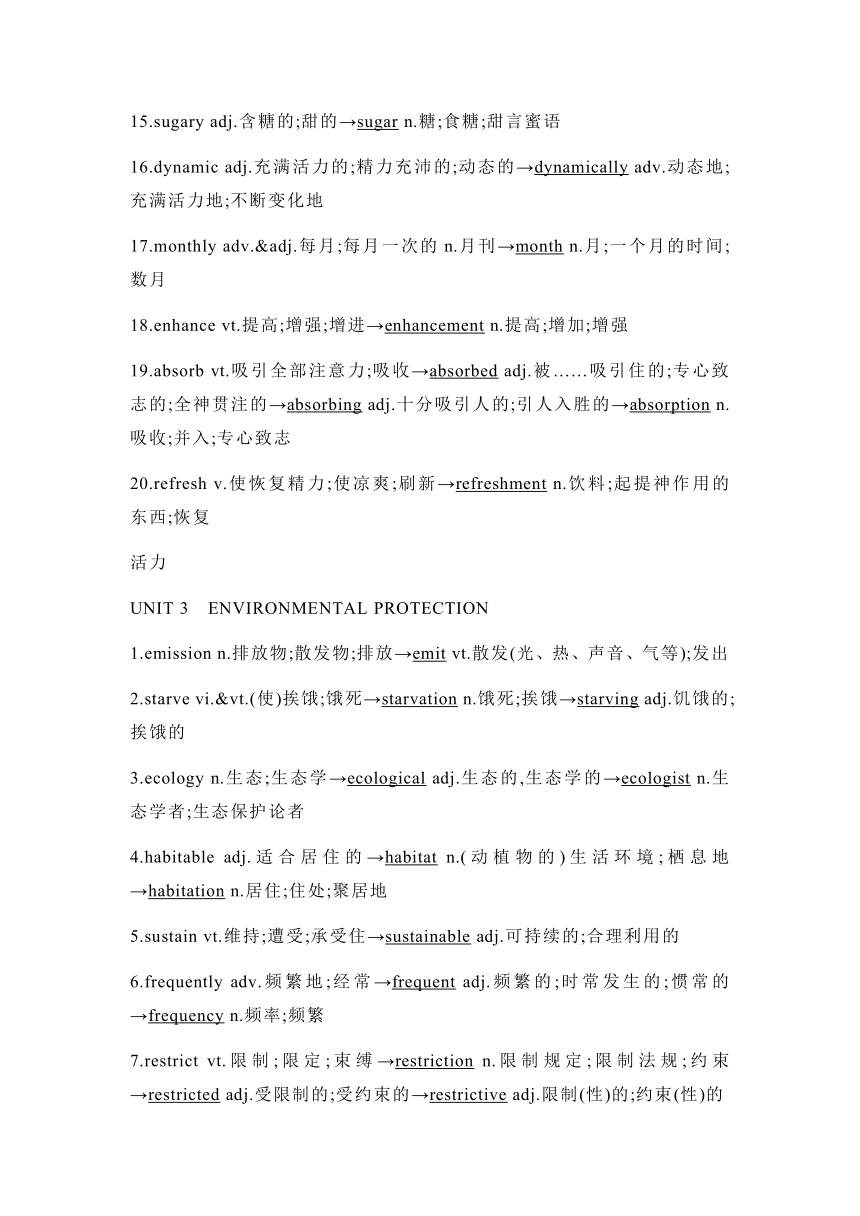 15.sugary adj.含糖的;甜的→sugar n.糖;食糖;甜言蜜语

16.dynamic adj.充满活力的;精力充沛的;动态的→dynamically adv.动态地;充满活力地;不断变化地

17.monthly adv.&adj.每月;每月一次的 n.月刊→month n.月;一个月的时间;数月

18.enhance vt.提高;增强;增进→enhancement n.提高;增加;增强

19.absorb vt.吸引全部注意力;吸收→absorbed adj.被……吸引住的;专心致志的;全神贯注的→absorbing adj.十分吸引人的;引人入胜的→absorption n.吸收;并入;专心致志

20.refresh v.使恢复精力;使凉爽;刷新→refreshment n.饮料;起提神作用的东西;恢复

活力

UNIT 3 ENVIRONMENTAL PROTECTION

1.emission n.排放物;散发物;排放→emit vt.散发(光、热、声音、气等);发出

2.starve vi.&vt.(使)挨饿;饿死→starvation n.饿死;挨饿→starving adj.饥饿的;挨饿的

3.ecology n.生态;生态学→ecological adj.生态的,生态学的→ecologist n.生态学者;生态保护论者

4.habitable adj.适合居住的→habitat n.(动植物的)生活环境;栖息地→habitation n.居住;住处;聚居地

5.sustain vt.维持;遭受;承受住→sustainable adj.可持续的;合理利用的

6.frequently adv.频繁地;经常→frequent adj.频繁的;时常发生的;惯常的→frequency n.频率;频繁

7.restrict vt.限制;限定;束缚→restriction n.限制规定;限制法规;约束→restricted adj.受限制的;受约束的→restrictive adj.限制(性)的;约束(性)的